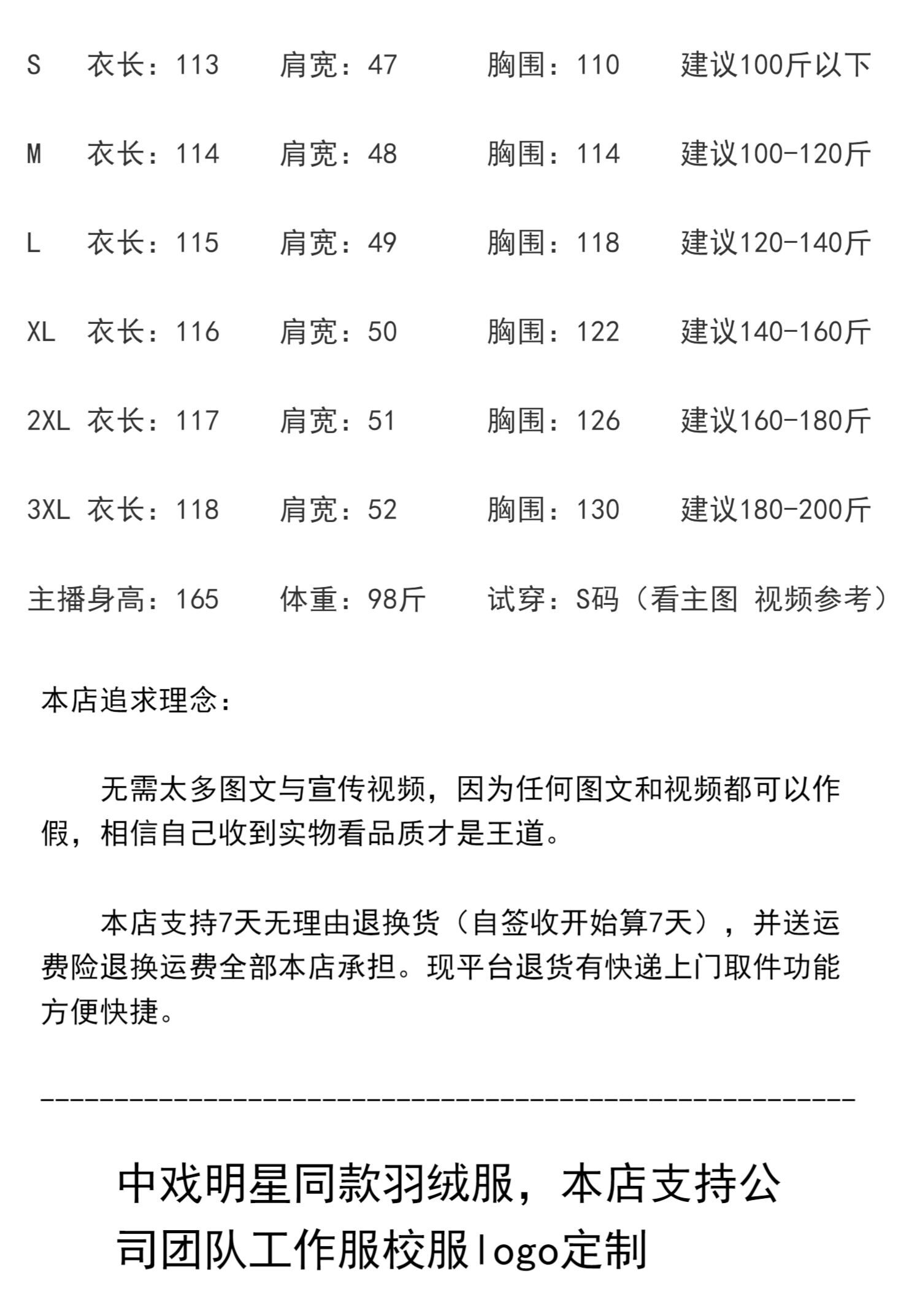 S 衣长：113 肩宽：47 胸围：110 建议100斤以下

M 衣长：114 肩宽：48 胸围：114 建议100-120斤

L 衣长：115 肩宽：49 胸围：118 建议120-140斤

XL 衣长：116 肩宽：50 胸围：122 建议140-160斤

2XL 衣长：117 肩宽：51 胸围：126 建议160-180斤

3XL 衣长：118 肩宽：52 胸围：130 建议180-200斤

主播身高：165 体重：98斤 试穿：S码（看主图 视频参考）

本店追求理念：

无需太多图文与宣传视频，因为任何图文和视频都可以作假，相信自己收到实物看品质才是王道。

本店支持7天无理由退换货（自签收开始算7天），并送运费险退换运费全部本店承担。现平台退货有快递上门取件功能方便快捷。

————————————————————————————————

中戏明星同款羽绒服，本店支持公司团队工作服校服logo定制